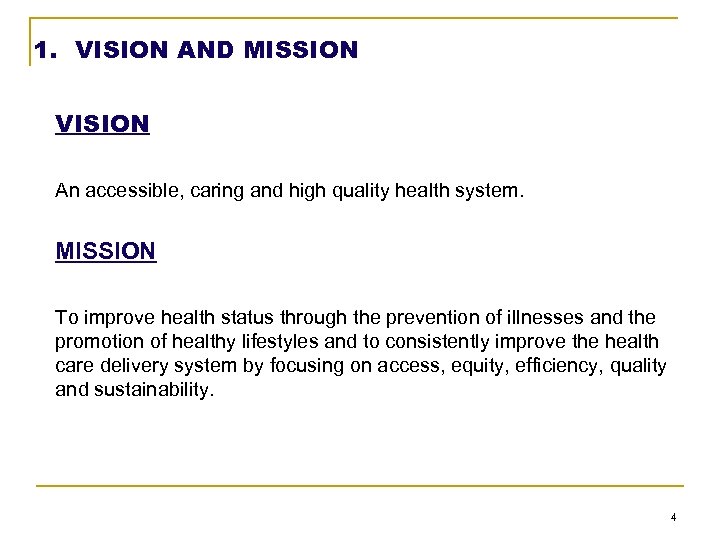 1. VISION AND MISSION

VISION

An accessible, caring and high quality health system.

MISSION

To improve health status through the prevention of illnesses and the promotion of healthy lifestyles and to consistently improve the health care delivery system by focusing on access, equity, efficiency, quality and sustainability.

4